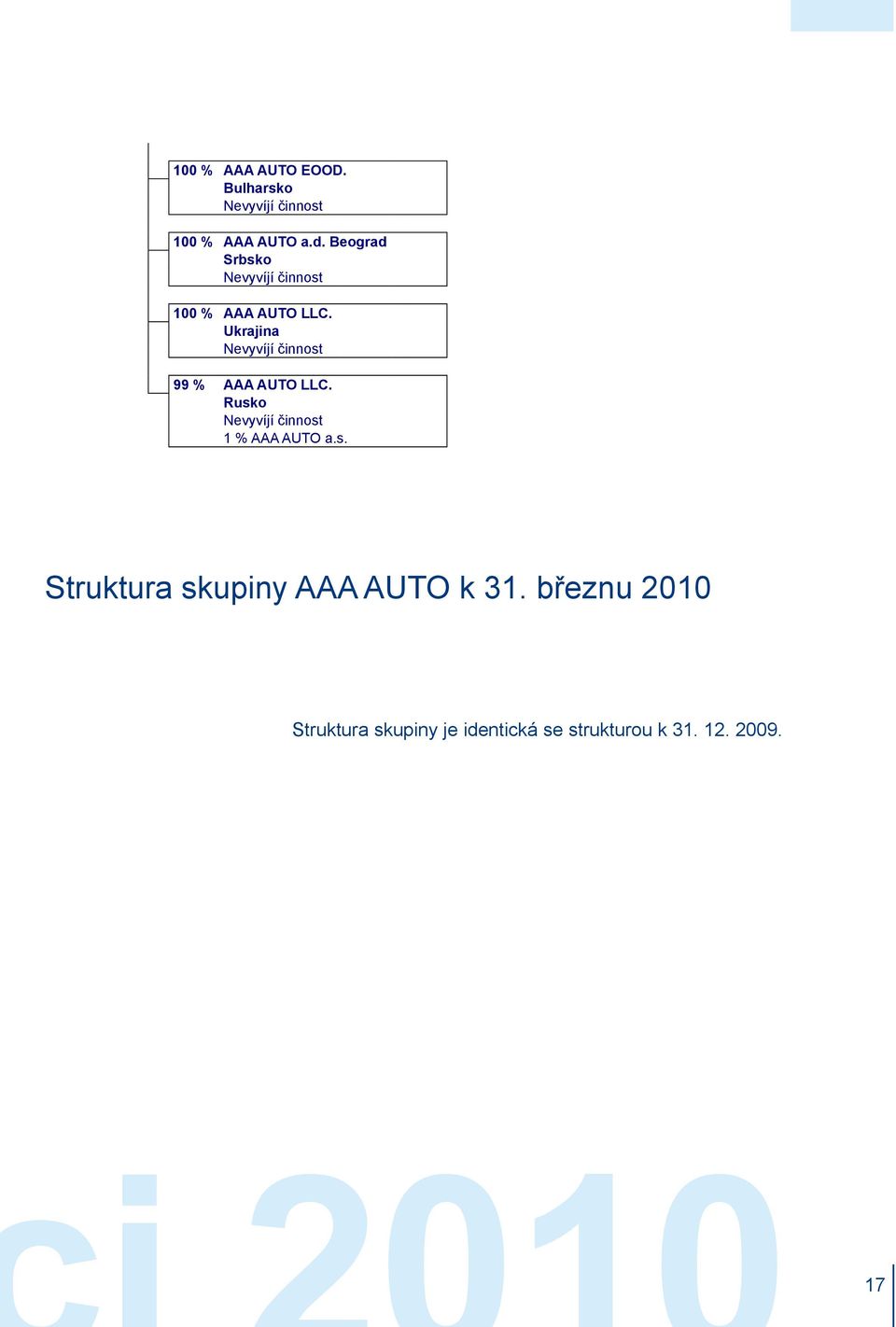 100 % AAA AUTO EOOD.
Bulharsko
Nevyvíjí činnost

100 % AAA AUTO a.d. Beograd
Srbsko
Nevyvíjí činnost

100 % AAA AUTO LLC.
Ukrajina
Nevyvíjí činnost

99 % AAA AUTO LLC.
Rusko
Nevyvíjí činnost
1 % AAA AUTO a.s.

Struktura skupiny AAA AUTO k 31. březnu 2010

Struktura skupiny je identická se strukturou k 31. 12. 2009.

ci 2010

17